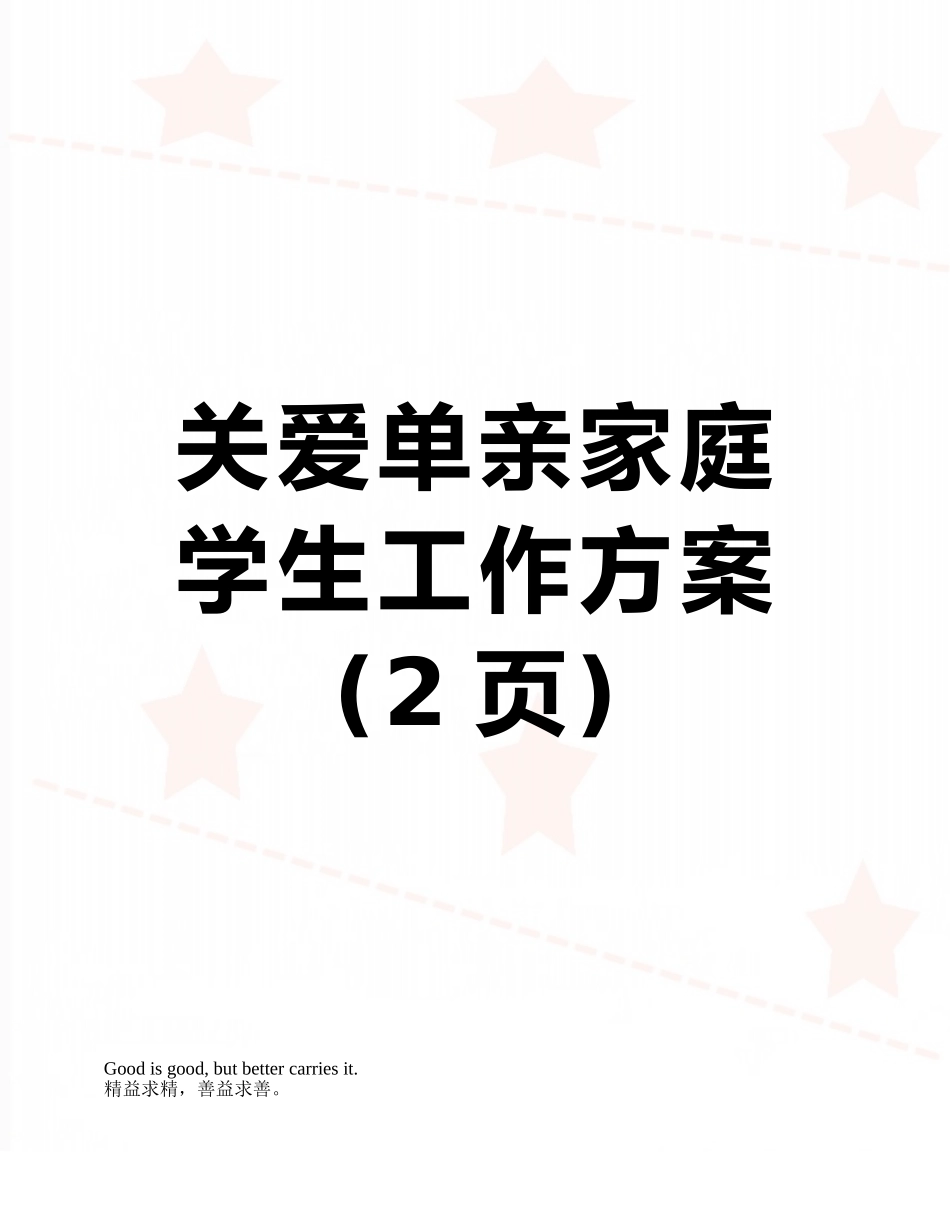 关爱单亲家庭学生工作方案（2 页）

Good is good, but better carries it.
精益求精，善益求善。